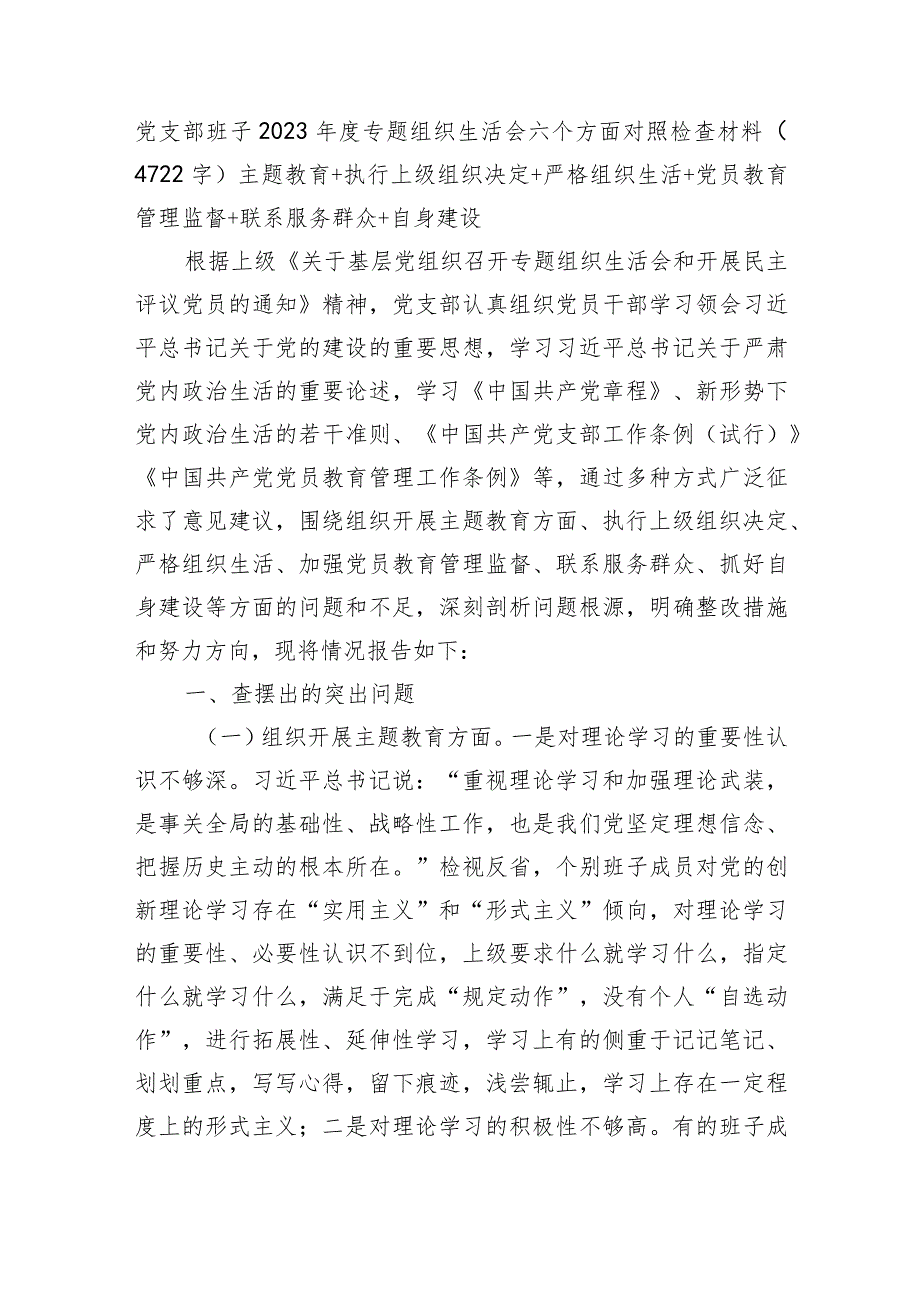 党支部班子2023年度专题组织生活会六个方面对照检查材料（4722字）主题教育+执行上级组织决定+严格组织生活+党员教育管理监督+联系服务群众+自身建设

根据上级《关于基层党组织召开专题组织生活会和开展民主评议党员的通知》精神，党支部认真组织党员干部学习领会习近平总书记关于党的建设的重要思想，学习习近平总书记关于严肃党内政治生活的重要论述，学习《中国共产党章程》、新形势下党内政治生活的若干准则、《中国共产党支部工作条例（试行）》《中国共产党党员教育管理工作条例》等，通过多种方式广泛征求了意见建议，围绕组织开展主题教育方面、执行上级组织决定、严格组织生活、加强党员教育管理监督、联系服务群众、抓好自身建设等方面的问题和不足，深刻剖析问题根源，明确整改措施和努力方向，现将情况报告如下：

一、查摆出的突出问题

（一）组织开展主题教育方面。一是对理论学习的重要性认识不够深。习近平总书记说：“重视理论学习和加强理论武装，是事关全局的基础性、战略性工作，也是我们党坚定理想信念、把握历史主动的根本所在。”检视反省，个别班子成员对党的创新理论学习存在“实用主义”和“形式主义”倾向，对理论学习的重要性、必要性认识不到位，上级要求什么就学习什么，指定什么就学习什么，满足于完成“规定动作”，没有个人“自选动作”，进行拓展性、延伸性学习，学习上有的侧重于记记笔记、划划重点，写写心得，留下痕迹，浅尝辄止，学习上存在一定程度上的形式主义；二是对理论学习的积极性不够高。有的班子成